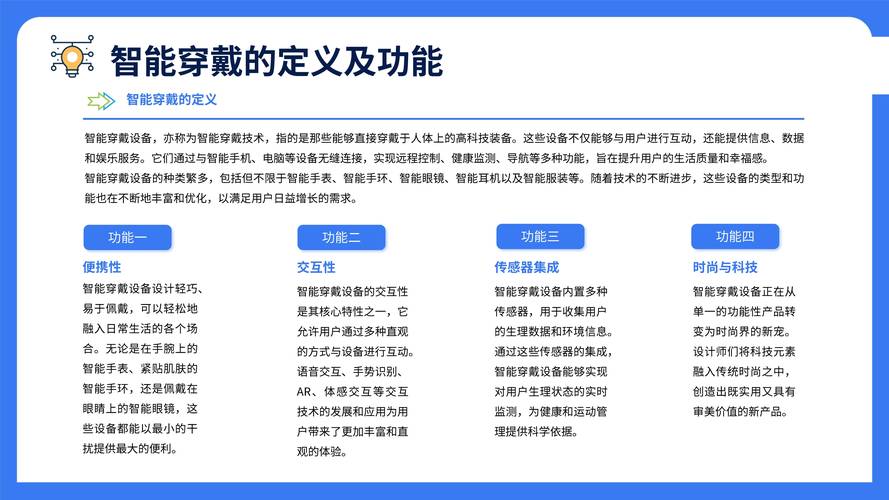 智能穿戴的定义及功能

智能穿戴的定义

智能穿戴设备，亦称为智能穿戴技术，指的是那些能够直接穿戴于人体上的高科技装备。这些设备不仅能够与用户进行互动，还能提供信息、数据和娱乐服务。它们通过与智能手机、电脑等设备无缝连接，实现远程控制、健康监测、导航等多种功能，旨在提升用户的生活质量和幸福感。
智能穿戴设备的种类繁多，包括但不限于智能手表、智能手环、智能眼镜、智能耳机以及智能服装等。随着技术的不断进步，这些设备的类型和功能也在不断地丰富和优化，以满足用户日益增长的需求。

功能一

便携性

智能穿戴设备设计轻巧、易于佩戴，可以轻松地融入日常生活的各个场合。无论是在手腕上的智能手表、紧贴肌肤的智能手环，还是佩戴在眼睛上的智能眼镜，这些设备都能以最小的干扰提供最大的便利。

功能二

交互性

智能穿戴设备的交互性是其核心特性之一，它允许用户通过多种直观的方式与设备进行互动。语音交互、手势识别、AR、体感交互等交互技术的发展和应用为用户带来了更加丰富和直观的体验。

功能三

传感器集成

智能穿戴设备内置多种传感器，用于收集用户的生理数据和环境信息。通过这些传感器的集成，智能穿戴设备能够实现对用户生理状态的实时监测，为健康和运动管理提供科学依据。

功能四

时尚与科技

智能穿戴设备正在从单一的功能性产品转变为时尚界的新宠。设计师们将科技元素融入传统时尚之中，创造出既实用又具有审美价值的新产品。